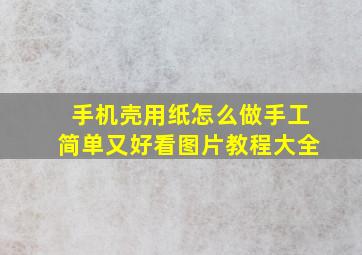 手机壳用纸怎么做手工
简单又好看图片教程大全